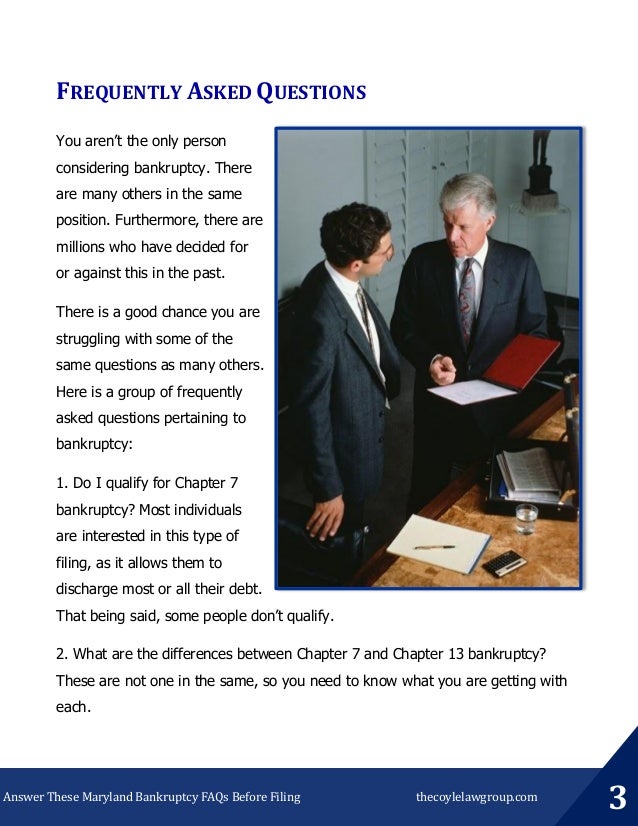 FREQUENTLY ASKED QUESTIONS

You aren't the only person considering bankruptcy. There are many others in the same position. Furthermore, there are millions who have decided for or against this in the past.

There is a good chance you are struggling with some of the same questions as many others. Here is a group of frequently asked questions pertaining to bankruptcy:

1. Do I qualify for Chapter 7 bankruptcy? Most individuals are interested in this type of filing, as it allows them to discharge most or all their debt. That being said, some people don't qualify.

2. What are the differences between Chapter 7 and Chapter 13 bankruptcy? These are not one in the same, so you need to know what you are getting with each.

Answer These Maryland Bankruptcy FAQs Before Filing thecoylelawgroup.com 3